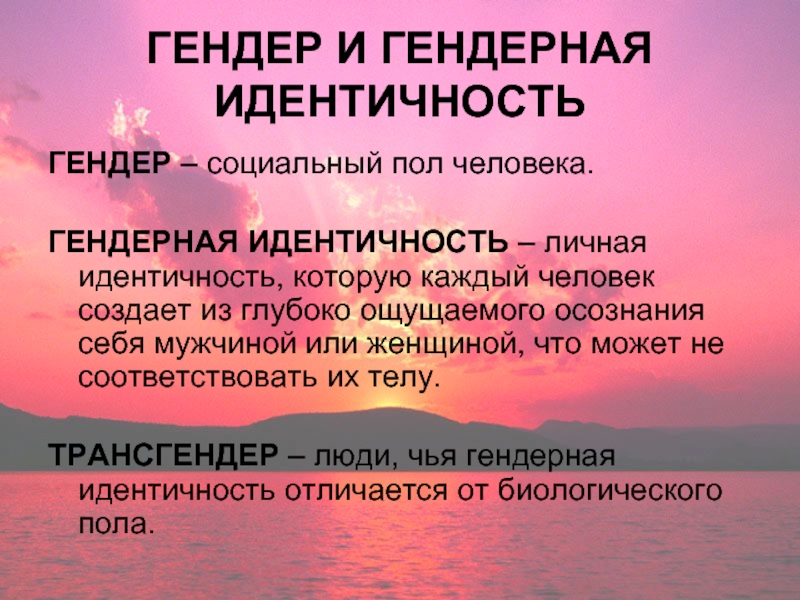 ГЕНДЕР И ГЕНДЕРНАЯ ИДЕНТИЧНОСТЬ

ГЕНДЕР – социальный пол человека.

ГЕНДЕРНАЯ ИДЕНТИЧНОСТЬ – личная идентичность, которую каждый человек создает из глубоко ощущаемого осознания себя мужчиной или женщиной, что может не соответствовать их телу.

ТРАНСГЕНДЕР – люди, чья гендерная идентичность отличается от биологического пола.